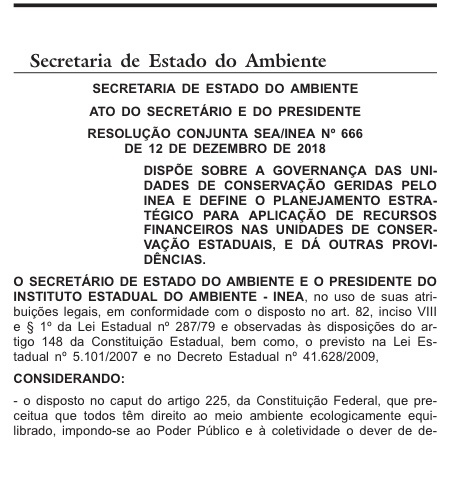 Secretaria de Estado do Ambiente

SECRETARIA DE ESTADO DO AMBIENTE

ATO DO SECRETÁRIO E DO PRESIDENTE

RESOLUÇÃO CONJUNTA SEA/INEA Nº 666 DE 12 DE DEZEMBRO DE 2018

DISPÕE SOBRE A GOVERNANÇA DAS UNIDADES DE CONSERVAÇÃO GERIDAS PELO INEA E DEFINE O PLANEJAMENTO ESTRATÉGICO PARA APLICAÇÃO DE RECURSOS FINANCEIROS NAS UNIDADES DE CONSERVAÇÃO ESTADUAIS, E DÁ OUTRAS PROVIDÊNCIAS.

O SECRETÁRIO DE ESTADO DO AMBIENTE E O PRESIDENTE DO INSTITUTO ESTADUAL DO AMBIENTE - INEA, no uso de suas atribuições legais, em conformidade com o disposto no art. 82, inciso VIII e § 1º da Lei Estadual nº 287/79 e observadas às disposições do artigo 148 da Constituição Estadual, bem como, o previsto na Lei Estadual nº 5.101/2007 e no Decreto Estadual nº 41.628/2009,

CONSIDERANDO:

- o disposto no caput do artigo 225, da Constituição Federal, que preceitua que todos têm direito ao meio ambiente ecologicamente equilibrado, impondo-se ao Poder Público e à coletividade o dever de de-